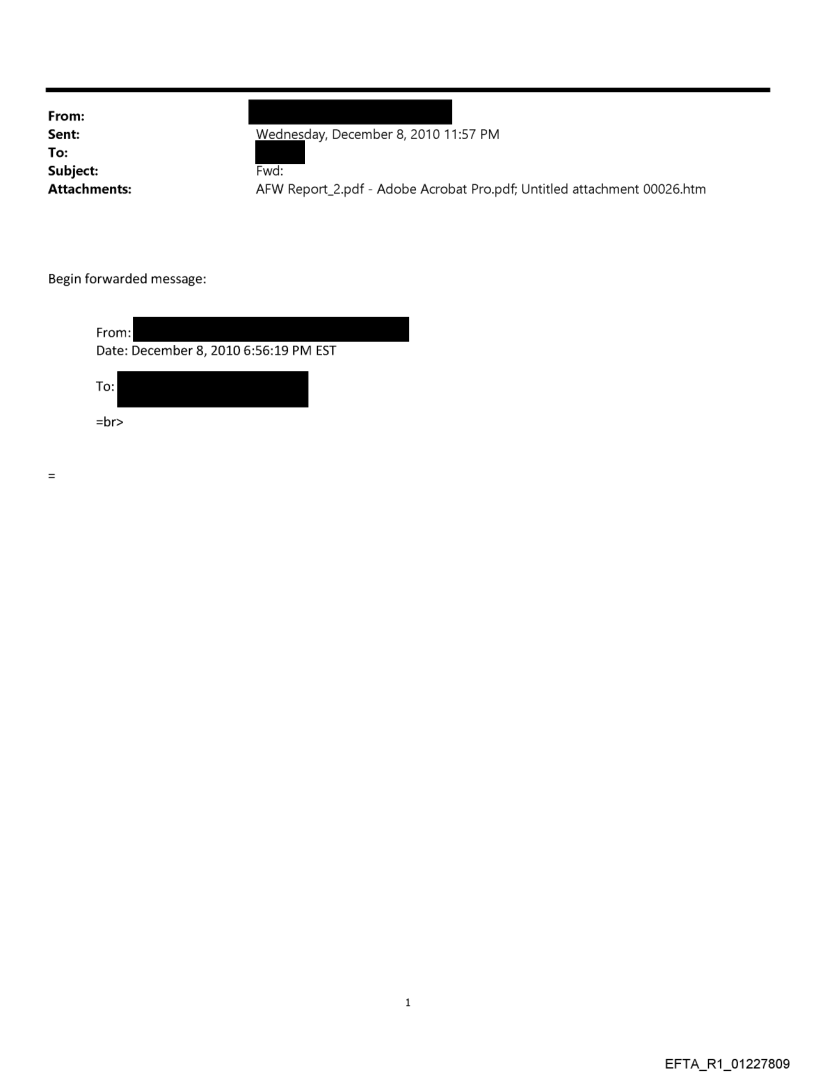 From:
Sent: Wednesday, December 8, 2010 11:57 PM
To:
Subject: Fwd:
Attachments: AFW Report_2.pdf - Adobe Acrobat Pro.pdf; Untitled attachment 00026.htm

Begin forwarded message:

From:
Date: December 8, 2010 6:56:19 PM EST

To:

=br>

=

1

EFTA_R1_01227809